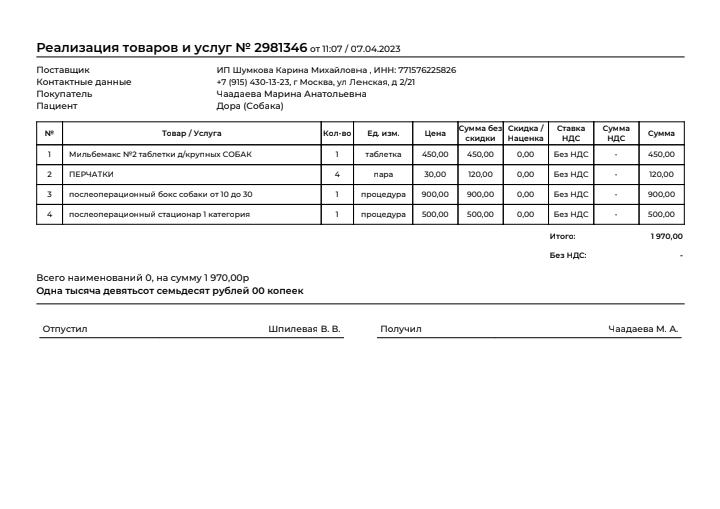 Реализация товаров и услуг № 2981346 от 11:07 / 07.04.2023

Поставщик ИП Шумкова Карина Михайловна , ИНН: 771576225826
Контактные данные +7 (915) 430-13-23, г Москва, ул Ленская, д 2/21
Покупатель Чаадаева Марина Анатольевна
Пациент Дора (Собака)

| № | Товар / Услуга | Кол-во | Ед. изм. | Цена | Сумма без скидки | Скидка / Наценка | Ставка НДС | Сумма НДС | Сумма |
|---|---|---|---|---|---|---|---|---|---|
| 1 | Мильбемакс №2 таблетки д/крупных СОБАК | 1 | таблетка | 450,00 | 450,00 | 0,00 | Без НДС | - | 450,00 |
| 2 | ПЕРЧАТКИ | 4 | пара | 30,00 | 120,00 | 0,00 | Без НДС | - | 120,00 |
| 3 | послеоперационный бокс собаки от 10 до 30 | 1 | процедура | 900,00 | 900,00 | 0,00 | Без НДС | - | 900,00 |
| 4 | послеоперационный стационар 1 категория | 1 | процедура | 500,00 | 500,00 | 0,00 | Без НДС | - | 500,00 |

Итого: 1 970,00
Без НДС: -

Всего наименований 0, на сумму 1 970,00р
Одна тысяча девятьсот семьдесят рублей 00 копеек

Отпустил Шпилевая В. В.
Получил Чаадаева М. А.